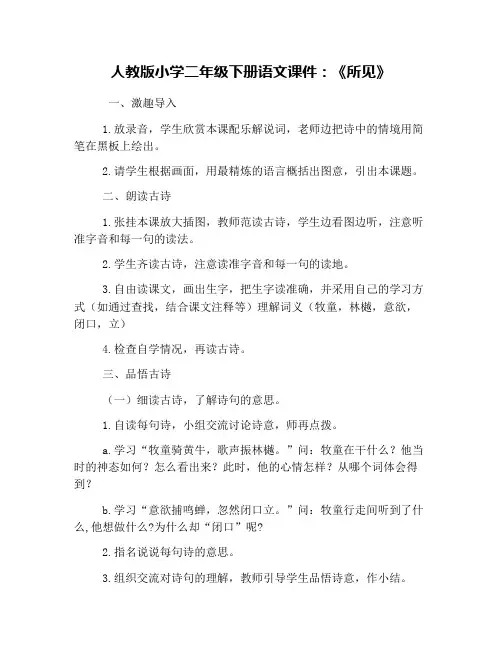 人教版小学二年级下册语文课件：《所见》

一、激趣导入

1.放录音，学生欣赏本课配乐解说词，老师边把诗中的情境用简笔在黑板上绘出。

2.请学生根据画面，用最精炼的语言概括出图意，引出本课题。

二、朗读古诗

1.张挂本课放大插图，教师范读古诗，学生边看图边听，注意听准字音和每一句的读法。

2.学生齐读古诗，注意读准字音和每一句的读地。

3.自由读课文，画出生字，把生字读准确，并采用自己的学习方式（如通过查找，结合课文注释等）理解词义（牧童，林樾，意欲，闭口，立）

4.检查自学情况，再读古诗。

三、品悟古诗

（一）细读古诗，了解诗句的意思。

1.自读每句诗，小组交流讨论诗意，师再点拨。

a.学习“牧童骑黄牛，歌声振林樾。”问：牧童在干什么？他当时的神态如何？怎么看出来？此时，他的心情怎样？从哪个词体会得到？

b.学习“意欲捕鸣蝉，忽然闭口立。”问：牧童行走间听到了什么,他想做什么?为什么却“闭口”呢?

2.指名说说每句诗的意思。

3.组织交流对诗句的理解，教师引导学生品悟诗意，作小结。